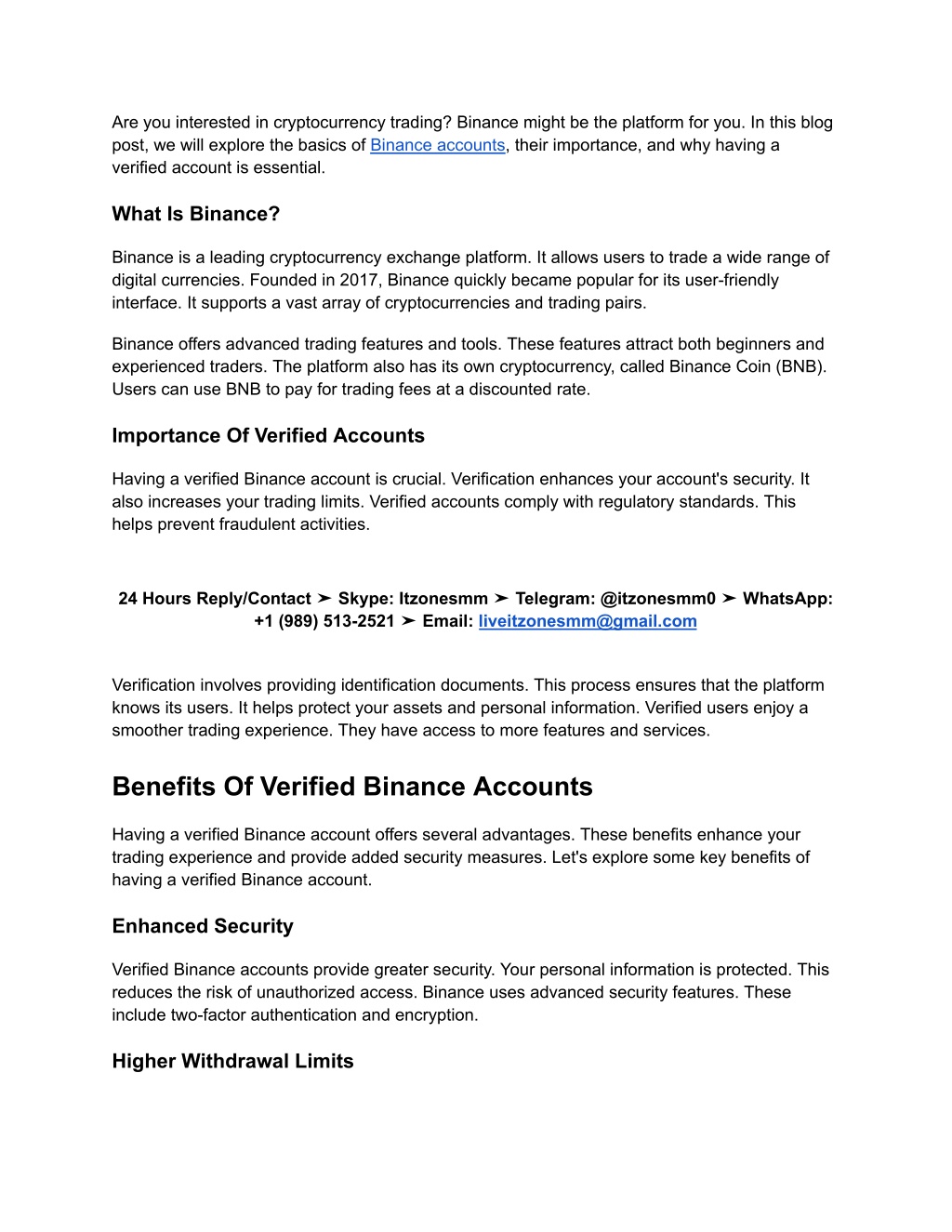 Are you interested in cryptocurrency trading? Binance might be the platform for you. In this blog post, we will explore the basics of Binance accounts, their importance, and why having a verified account is essential.

What Is Binance?

Binance is a leading cryptocurrency exchange platform. It allows users to trade a wide range of digital currencies. Founded in 2017, Binance quickly became popular for its user-friendly interface. It supports a vast array of cryptocurrencies and trading pairs.

Binance offers advanced trading features and tools. These features attract both beginners and experienced traders. The platform also has its own cryptocurrency, called Binance Coin (BNB). Users can use BNB to pay for trading fees at a discounted rate.

Importance Of Verified Accounts

Having a verified Binance account is crucial. Verification enhances your account's security. It also increases your trading limits. Verified accounts comply with regulatory standards. This helps prevent fraudulent activities.

24 Hours Reply/Contact ➤ Skype: Itzonesmm ➤ Telegram: @itzonesmm0 ➤ WhatsApp: +1 (989) 513-2521 ➤ Email: liveitzonesmm@gmail.com

Verification involves providing identification documents. This process ensures that the platform knows its users. It helps protect your assets and personal information. Verified users enjoy a smoother trading experience. They have access to more features and services.

Benefits Of Verified Binance Accounts

Having a verified Binance account offers several advantages. These benefits enhance your trading experience and provide added security measures. Let's explore some key benefits of having a verified Binance account.

Enhanced Security

Verified Binance accounts provide greater security. Your personal information is protected. This reduces the risk of unauthorized access. Binance uses advanced security features. These include two-factor authentication and encryption.

Higher Withdrawal Limits